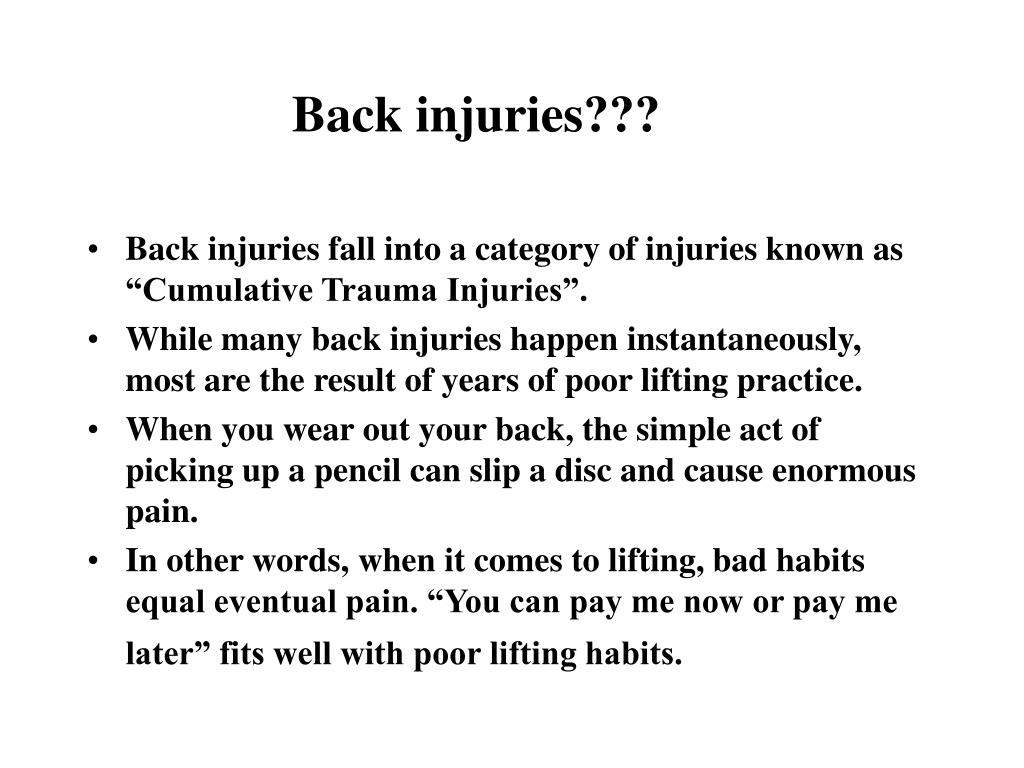 Back injuries???

• Back injuries fall into a category of injuries known as “Cumulative Trauma Injuries”.
• While many back injuries happen instantaneously, most are the result of years of poor lifting practice.
• When you wear out your back, the simple act of picking up a pencil can slip a disc and cause enormous pain.
• In other words, when it comes to lifting, bad habits equal eventual pain. “You can pay me now or pay me later” fits well with poor lifting habits.